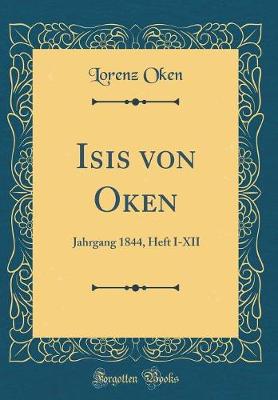 Lorenz Oken

Isis von Oken

Jahrgang 1844, Heft I-XII

Forgotten Books